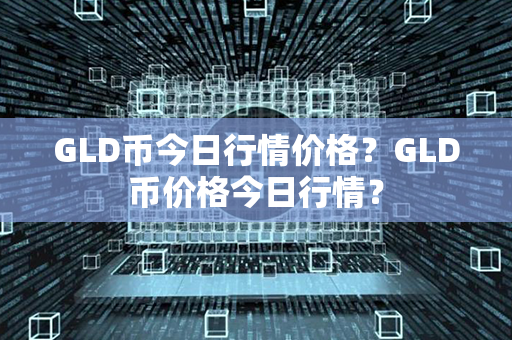 GLD币今日行情价格？GLD币价格今日行情？